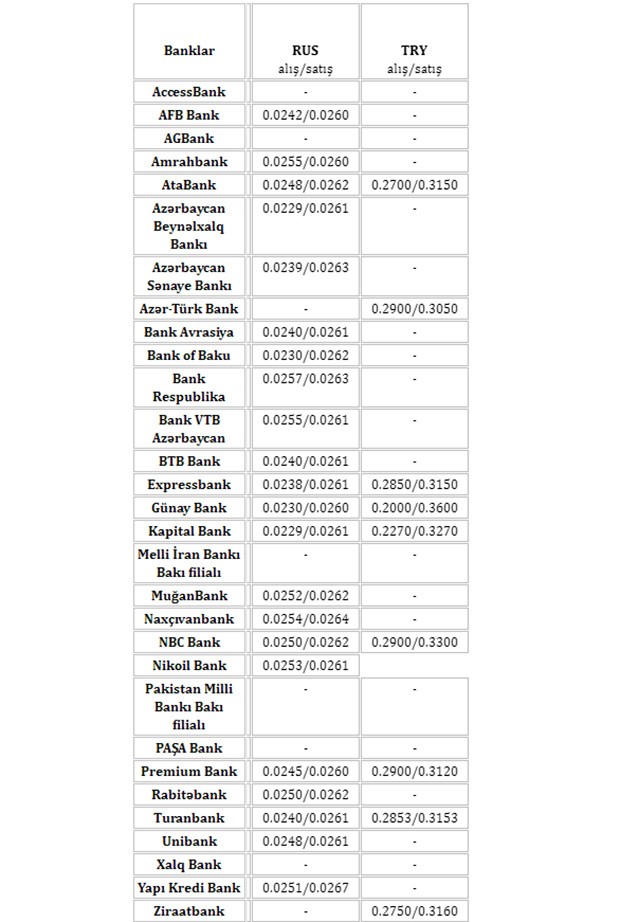 | Banklar | RUS alış/satış | TRY alış/satış |
|---|---|---|
| AccessBank | - | - |
| AFB Bank | 0.0242/0.0260 | - |
| AGBank | - | - |
| Amrahbank | 0.0255/0.0260 | - |
| AtaBank | 0.0248/0.0262 | 0.2700/0.3150 |
| Azərbaycan Beynəlxalq Bankı | 0.0229/0.0261 | - |
| Azərbaycan Sənaye Bankı | 0.0239/0.0263 | - |
| Azər-Türk Bank | - | 0.2900/0.3050 |
| Bank Avrasiya | 0.0240/0.0261 | - |
| Bank of Baku | 0.0230/0.0262 | - |
| Bank Respublika | 0.0257/0.0263 | - |
| Bank VTB Azərbaycan | 0.0255/0.0261 | - |
| BTB Bank | 0.0240/0.0261 | - |
| Expressbank | 0.0238/0.0261 | 0.2850/0.3150 |
| Günay Bank | 0.0230/0.0260 | 0.2000/0.3600 |
| Kapital Bank | 0.0229/0.0261 | 0.2270/0.3270 |
| Melli İran Bankı Bakı filialı | - | - |
| MuğanBank | 0.0252/0.0262 | - |
| Naxçıvanbank | 0.0254/0.0264 | - |
| NBC Bank | 0.0250/0.0262 | 0.2900/0.3300 |
| Nikoil Bank | 0.0253/0.0261 | |
| Pakistan Milli Bankı Bakı filialı | - | - |
| PAŞA Bank | - | - |
| Premium Bank | 0.0245/0.0260 | 0.2900/0.3120 |
| Rabitəbank | 0.0250/0.0262 | - |
| Turanbank | 0.0240/0.0261 | 0.2853/0.3153 |
| Unibank | 0.0248/0.0261 | - |
| Xalq Bank | - | - |
| Yapı Kredi Bank | 0.0251/0.0267 | - |
| Ziraatbank | - | 0.2750/0.3160 |